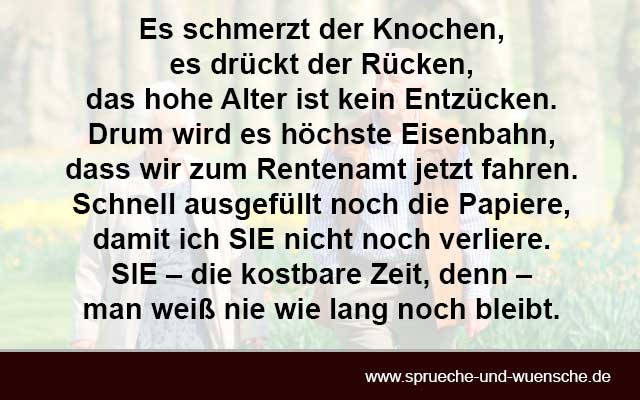 Es schmerzt der Knochen,
es drückt der Rücken,
das hohe Alter ist kein Entzücken.
Drum wird es höchste Eisenbahn,
dass wir zum Rentenamt jetzt fahren.
Schnell ausgefüllt noch die Papiere,
damit ich SIE nicht noch verliere.
SIE – die kostbare Zeit, denn –
man weiß nie wie lang noch bleibt.

www.sprueche-und-wuensche.de